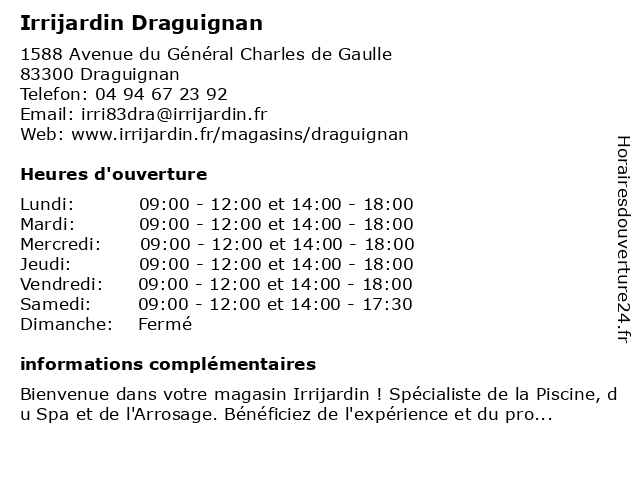 Irrijardin Draguignan

1588 Avenue du Général Charles de Gaulle
83300 Draguignan
Telefon: 04 94 67 23 92
Email: irri83dra@irrijardin.fr
Web: www.irrijardin.fr/magasins/draguignan

Heures d'ouverture

| | |
|---|---|
| Lundi: | 09:00 - 12:00 et 14:00 - 18:00 |
| Mardi: | 09:00 - 12:00 et 14:00 - 18:00 |
| Mercredi: | 09:00 - 12:00 et 14:00 - 18:00 |
| Jeudi: | 09:00 - 12:00 et 14:00 - 18:00 |
| Vendredi: | 09:00 - 12:00 et 14:00 - 18:00 |
| Samedi: | 09:00 - 12:00 et 14:00 - 17:30 |
| Dimanche: | Fermé |

informations complémentaires

Bienvenue dans votre magasin Irrijardin ! Spécialiste de la Piscine, du Spa et de l'Arrosage. Bénéficiez de l'expérience et du pro...

Horairesdouverture24.fr